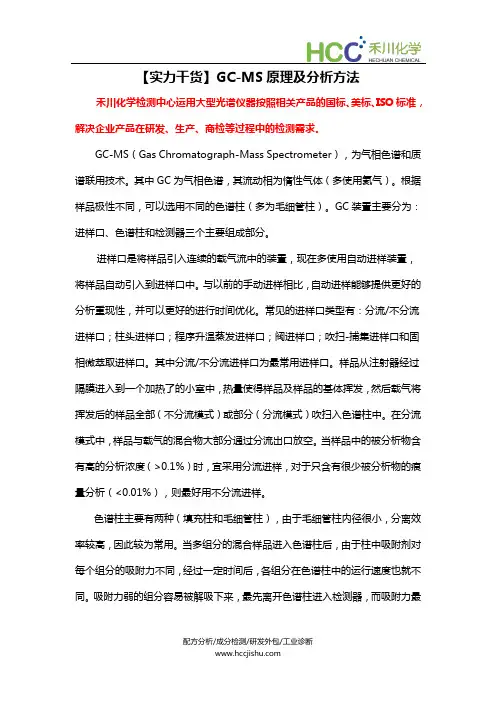 HCC 禾川化学
HECHUAN CHEMICAL

【实力干货】GC-MS 原理及分析方法

禾川化学检测中心运用大型光谱仪器按照相关产品的国标、美标、ISO 标准，解决企业产品在研发、生产、商检等过程中的检测需求。

GC-MS（Gas Chromatograph-Mass Spectrometer），为气相色谱和质谱联用技术。其中 GC 为气相色谱，其流动相为惰性气体（多使用氦气）。根据样品极性不同，可以选用不同的色谱柱（多为毛细管柱）。GC 装置主要分为：进样口、色谱柱和检测器三个主要组成部分。

进样口是将样品引入连续的载气流中的装置，现在多使用自动进样装置，将样品自动引入到进样口中。与以前的手动进样相比，自动进样能够提供更好的分析重现性，并可以更好的进行时间优化。常见的进样口类型有：分流/不分流进样口；柱头进样口；程序升温蒸发进样口；阀进样口；吹扫-捕集进样口和固相微萃取进样口。其中分流/不分流进样口为最常用进样口。样品从注射器经过隔膜进入到一个加热了的小室中，热量使得样品及样品的基体挥发，然后载气将挥发后的样品全部（不分流模式）或部分（分流模式）吹扫入色谱柱中。在分流模式中，样品与载气的混合物大部分通过分流出口放空。当样品中的被分析物含有高的分析浓度（>0.1%）时，宜采用分流进样，对于只含有很少被分析物的痕量分析（<0.01%），则最好用不分流进样。

色谱柱主要有两种（填充柱和毛细管柱），由于毛细管柱内径很小，分离效率较高，因此较为常用。当多组分的混合样品进入色谱柱后，由于柱中吸附剂对每个组分的吸附力不同，经过一定时间后，各组分在色谱柱中的运行速度也就不同。吸附力弱的组分容易被解吸下来，最先离开色谱柱进入检测器，而吸附力最

配方分析/成分检测/研发外包/工业诊断
www.hccjishu.com